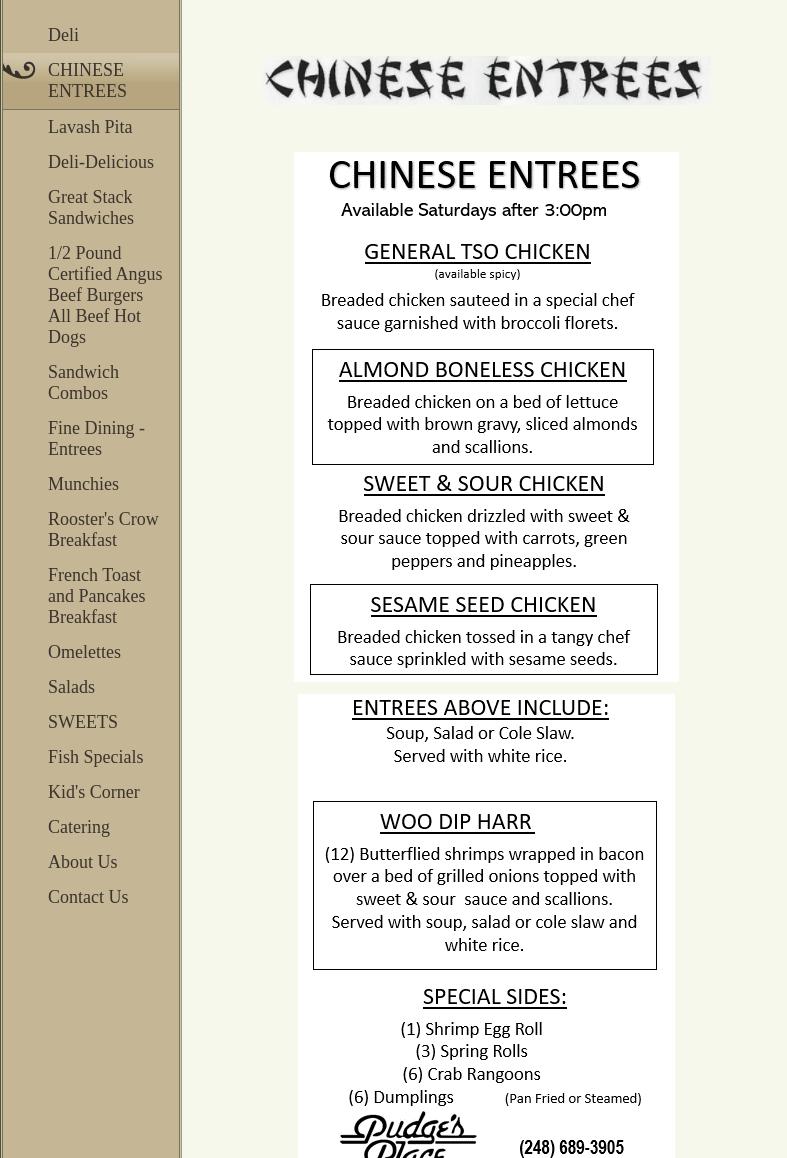 Deli

CHINESE ENTREES

Lavash Pita

Deli-Delicious

Great Stack Sandwiches

1/2 Pound Certified Angus Beef Burgers All Beef Hot Dogs

Sandwich Combos

Fine Dining - Entrees

Munchies

Rooster's Crow Breakfast

French Toast and Pancakes Breakfast

Omelettes

Salads

SWEETS

Fish Specials

Kid's Corner

Catering

About Us

Contact Us

CHINESE ENTREES

CHINESE ENTREES

Available Saturdays after 3:00pm

GENERAL TSO CHICKEN

(available spicy)

Breaded chicken sauteed in a special chef sauce garnished with broccoli florets.

ALMOND BONELESS CHICKEN

Breaded chicken on a bed of lettuce topped with brown gravy, sliced almonds and scallions.

SWEET & SOUR CHICKEN

Breaded chicken drizzled with sweet & sour sauce topped with carrots, green peppers and pineapples.

SESAME SEED CHICKEN

Breaded chicken tossed in a tangy chef sauce sprinkled with sesame seeds.

ENTREES ABOVE INCLUDE:

Soup, Salad or Cole Slaw.

Served with white rice.

WOO DIP HARR

(12) Butterflied shrimps wrapped in bacon over a bed of grilled onions topped with sweet & sour sauce and scallions. Served with soup, salad or cole slaw and white rice.

SPECIAL SIDES:

(1) Shrimp Egg Roll

(3) Spring Rolls

(6) Crab Rangoons

(6) Dumplings (Pan Fried or Steamed)

Pudge's Place

(248) 689-3905